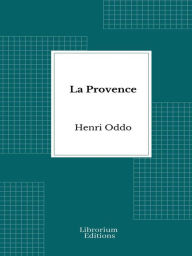 La Provence

Henri Oddo

Librorium Editions